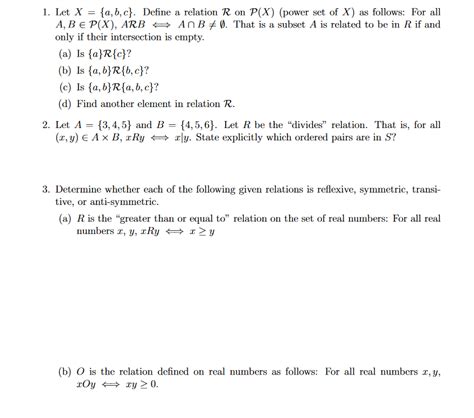 1. Let $X = \{a, b, c\}$. Define a relation $\mathcal{R}$ on $\mathcal{P}(X)$ (power set of $X$) as follows: For all $A, B \in \mathcal{P}(X)$, $A\mathcal{R}B \iff A \cap B \neq \emptyset$. That is a subset $A$ is related to be in $R$ if and only if their intersection is empty.

(a) Is $\{a\}\mathcal{R}\{c\}$?

(b) Is $\{a, b\}\mathcal{R}\{b, c\}$?

(c) Is $\{a, b\}\mathcal{R}\{a, b, c\}$?

(d) Find another element in relation $\mathcal{R}$.

2. Let $A = \{3, 4, 5\}$ and $B = \{4, 5, 6\}$. Let $R$ be the "divides" relation. That is, for all $(x, y) \in A \times B$, $xRy \iff x|y$. State explicitly which ordered pairs are in $S$?

3. Determine whether each of the following given relations is reflexive, symmetric, transitive, or anti-symmetric.

(a) $R$ is the "greater than or equal to" relation on the set of real numbers: For all real numbers $x$, $y$, $xRy \iff x \geq y$

(b) $O$ is the relation defined on real numbers as follows: For all real numbers $x, y$, $xOy \iff xy \geq 0$.